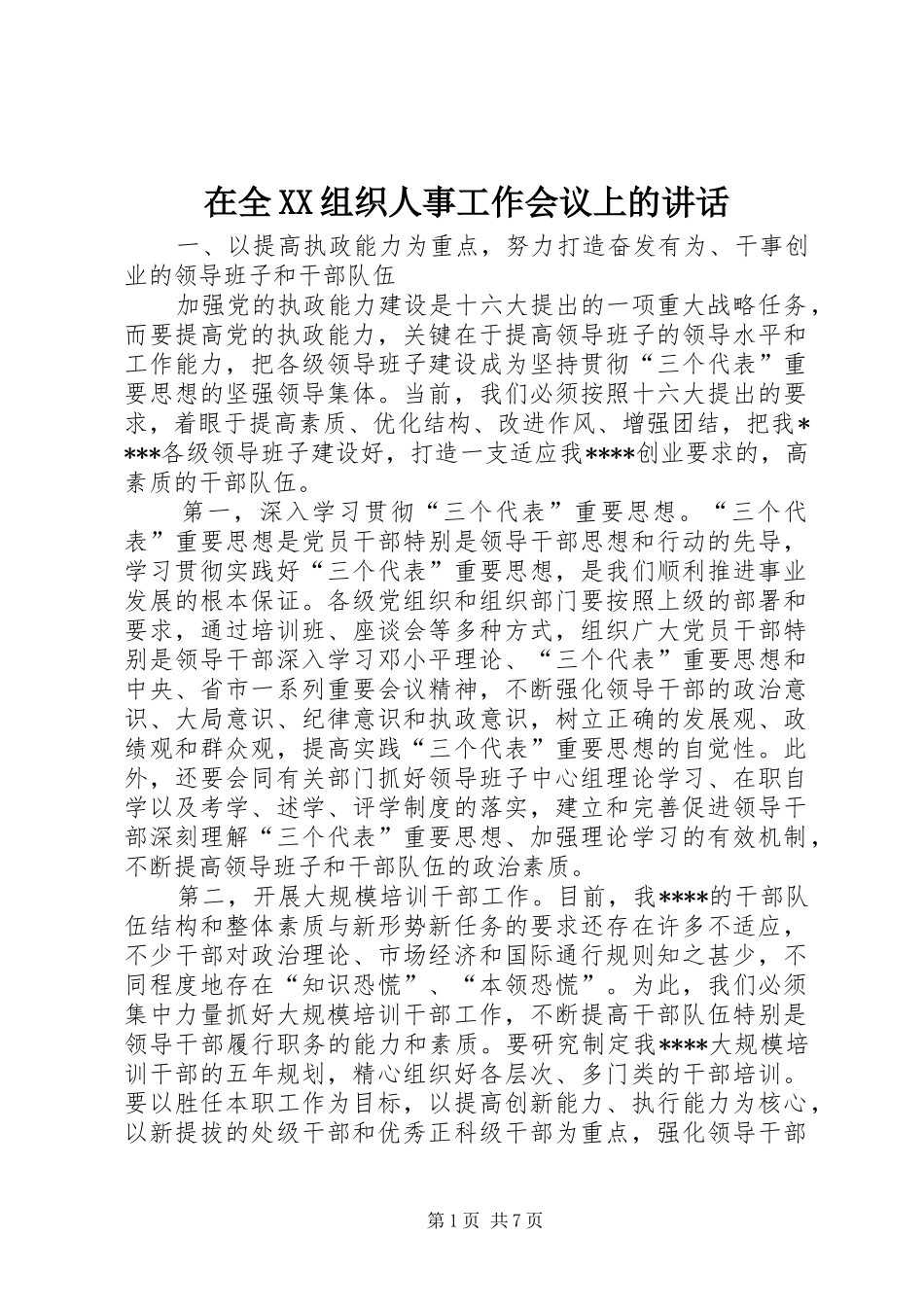 在全XX组织人事工作会议上的讲话

一、以提高执政能力为重点，努力打造奋发有为、干事创业的领导班子和干部队伍

加强党的执政能力建设是十六大提出的一项重大战略任务，而要提高党的执政能力，关键在于提高领导班子的领导水平和工作能力，把各级领导班子建设成为坚持贯彻“三个代表”重要思想的坚强领导集体。当前，我们必须按照十六大提出的要求，着眼于提高素质、优化结构、改进作风、增强团结，把我****各级领导班子建设好，打造一支适应我****创业要求的，高素质的干部队伍。

第一，深入学习贯彻“三个代表”重要思想。“三个代表”重要思想是党员干部特别是领导干部思想和行动的先导，学习贯彻实践好“三个代表”重要思想，是我们顺利推进事业发展的根本保证。各级党组织和组织部门要按照上级的部署和要求，通过培训班、座谈会等多种方式，组织广大党员干部特别是领导干部深入学习邓小平理论、“三个代表”重要思想和中央、省市一系列重要会议精神，不断强化领导干部的政治意识、大局意识、纪律意识和执政意识，树立正确的发展观、政绩观和群众观，提高实践“三个代表”重要思想的自觉性。此外，还要会同有关部门抓好领导班子中心组理论学习、在职自学以及考学、述学、评学制度的落实，建立和完善促进领导干部深刻理解“三个代表”重要思想、加强理论学习的有效机制，不断提高领导班子和干部队伍的政治素质。

第二，开展大规模培训干部工作。目前，我****的干部队伍结构和整体素质与新形势新任务的要求还存在许多不适应，不少干部对政治理论、市场经济和国际通行规则知之甚少，不同程度地存在“知识恐慌”、“本领恐慌”。为此，我们必须集中力量抓好大规模培训干部工作，不断提高干部队伍特别是领导干部履行职务的能力和素质。要研究制定我****大规模培训干部的五年规划，精心组织好各层次、多门类的干部培训。要以胜任本职工作为目标，以提高创新能力、执行能力为核心，以新提拔的处级干部和优秀正科级干部为重点，强化领导干部

第1页 共7页